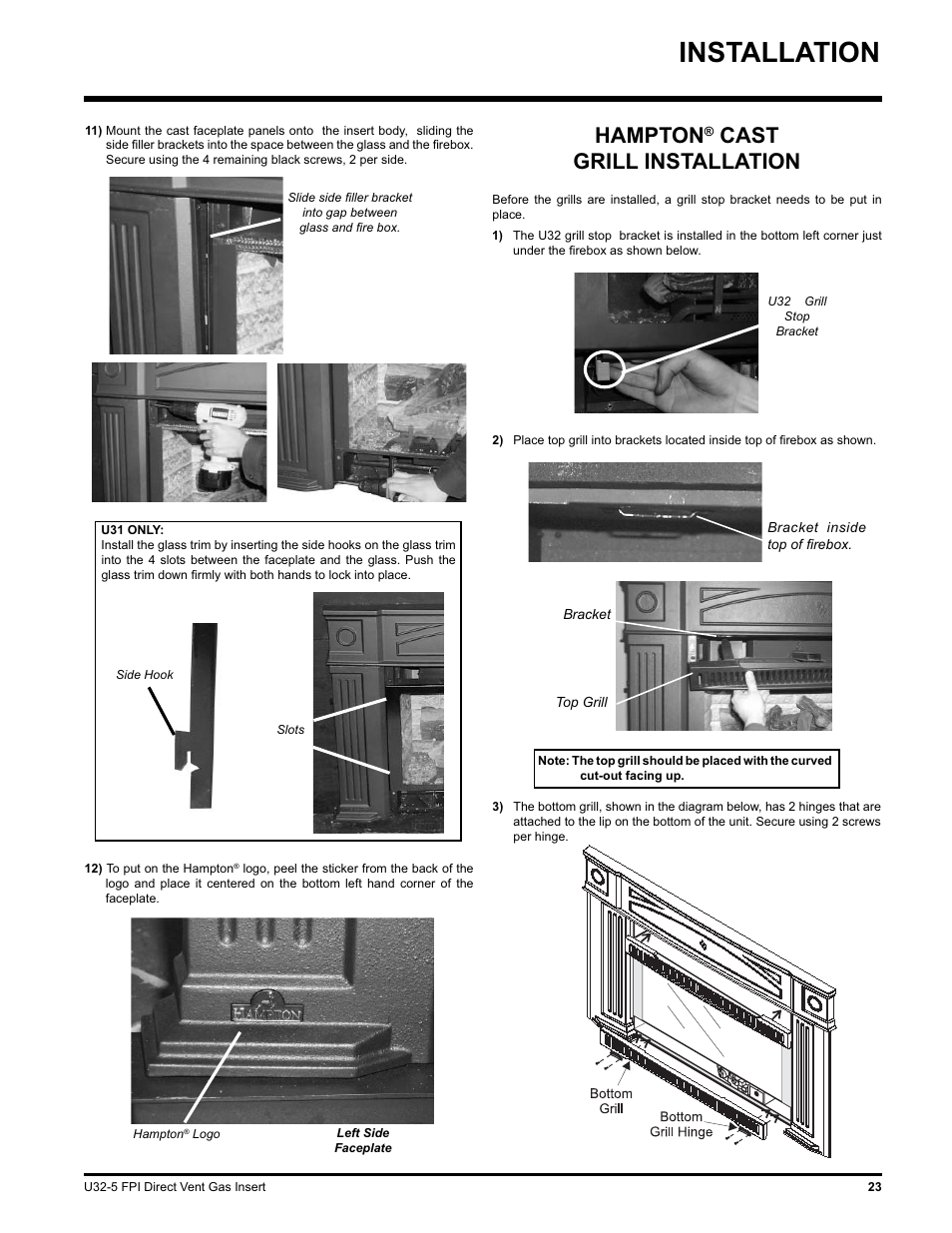 INSTALLATION

11) Mount the cast faceplate panels onto the insert body, sliding the side filler brackets into the space between the glass and the firebox. Secure using the 4 remaining black screws, 2 per side.

Slide side filler bracket into gap between glass and fire box.

U31 ONLY:
Install the glass trim by inserting the side hooks on the glass trim into the 4 slots between the faceplate and the glass. Push the glass trim down firmly with both hands to lock into place.

Side Hook

Slots

12) To put on the Hampton® logo, peel the sticker from the back of the logo and place it centered on the bottom left hand corner of the faceplate.

HAMPTON

Hampton® Logo

Left Side Faceplate

HAMPTON® CAST GRILL INSTALLATION

Before the grills are installed, a grill stop bracket needs to be put in place.

1) The U32 grill stop bracket is installed in the bottom left corner just under the firebox as shown below.

U32 Grill Stop Bracket

2) Place top grill into brackets located inside top of firebox as shown.

Bracket inside top of firebox.

Bracket

Top Grill

Note: The top grill should be placed with the curved cut-out facing up.

3) The bottom grill, shown in the diagram below, has 2 hinges that are attached to the lip on the bottom of the unit. Secure using 2 screws per hinge.

Bottom Grill

Bottom Grill Hinge

U32-5 FPI Direct Vent Gas Insert

23